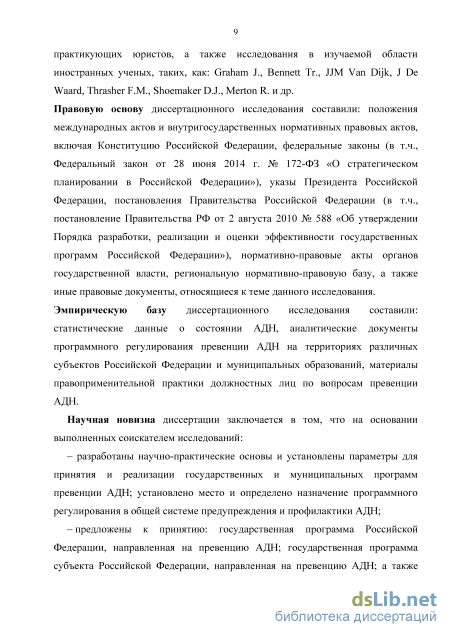 9

практикующих юристов, а также исследования в изучаемой области иностранных ученых, таких, как: Graham J., Bennett Tr., JJM Van Dijk, J De Waard, Thrasher F.M., Shoemaker D.J., Merton R. и др.

Правовую основу диссертационного исследования составили: положения международных актов и внутригосударственных нормативных правовых актов, включая Конституцию Российской Федерации, федеральные законы (в т.ч., Федеральный закон от 28 июня 2014 г. № 172-ФЗ «О стратегическом планировании в Российской Федерации»), указы Президента Российской Федерации, постановления Правительства Российской Федерации (в т.ч., постановление Правительства РФ от 2 августа 2010 № 588 «Об утверждении Порядка разработки, реализации и оценки эффективности государственных программ Российской Федерации»), нормативно-правовые акты органов государственной власти, региональную нормативно-правовую базу, а также иные правовые документы, относящиеся к теме данного исследования.

Эмпирическую базу диссертационного исследования составили: статистические данные о состоянии АДН, аналитические документы программного регулирования превенции АДН на территориях различных субъектов Российской Федерации и муниципальных образований, материалы правоприменительной практики должностных лиц по вопросам превенции АДН.

Научная новизна диссертации заключается в том, что на основании выполненных соискателем исследований:

– разработаны научно-практические основы и установлены параметры для принятия и реализации государственных и муниципальных программ превенции АДН; установлено место и определено назначение программного регулирования в общей системе предупреждения и профилактики АДН;

– предложены к принятию: государственная программа Российской Федерации, направленная на превенцию АДН; государственная программа субъекта Российской Федерации, направленная на превенцию АДН; а также

dsLib.net
библиотека диссертаций